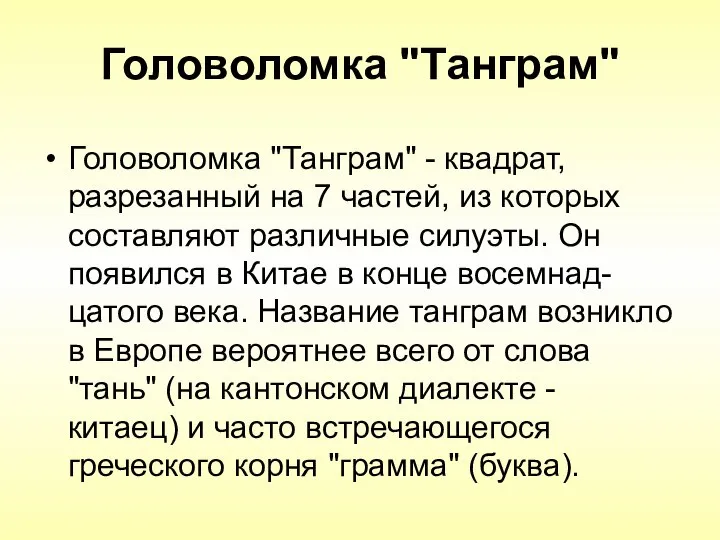 Головоломка "Танграм"

• Головоломка "Танграм" - квадрат, разрезанный на 7 частей, из которых составляют различные силуэты. Он появился в Китае в конце восемнадцатого века. Название танграм возникло в Европе вероятнее всего от слова "тань" (на кантонском диалекте - китаец) и часто встречающегося греческого корня "грамма" (буква).